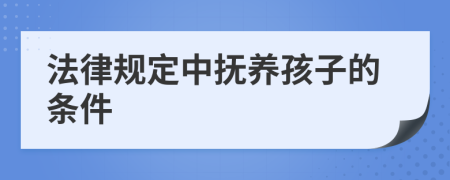 法律规定中抚养孩子的条件